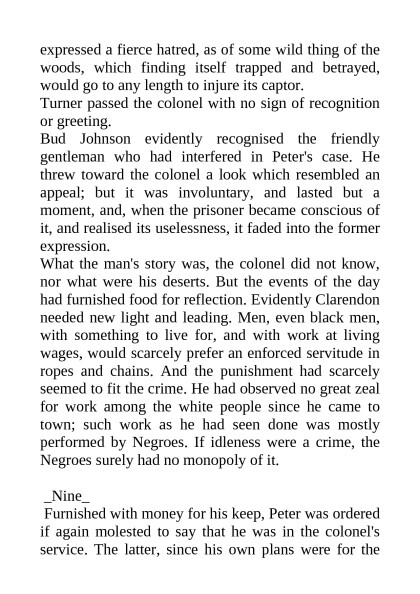 expressed a fierce hatred, as of some wild thing of the woods, which finding itself trapped and betrayed, would go to any length to injure its captor.
Turner passed the colonel with no sign of recognition or greeting.
Bud Johnson evidently recognised the friendly gentleman who had interfered in Peter's case. He threw toward the colonel a look which resembled an appeal; but it was involuntary, and lasted but a moment, and, when the prisoner became conscious of it, and realised its uselessness, it faded into the former expression.
What the man's story was, the colonel did not know, nor what were his deserts. But the events of the day had furnished food for reflection. Evidently Clarendon needed new light and leading. Men, even black men, with something to live for, and with work at living wages, would scarcely prefer an enforced servitude in ropes and chains. And the punishment had scarcely seemed to fit the crime. He had observed no great zeal for work among the white people since he came to town; such work as he had seen done was mostly performed by Negroes. If idleness were a crime, the Negroes surely had no monopoly of it.

_Nine_
Furnished with money for his keep, Peter was ordered if again molested to say that he was in the colonel's service. The latter, since his own plans were for the